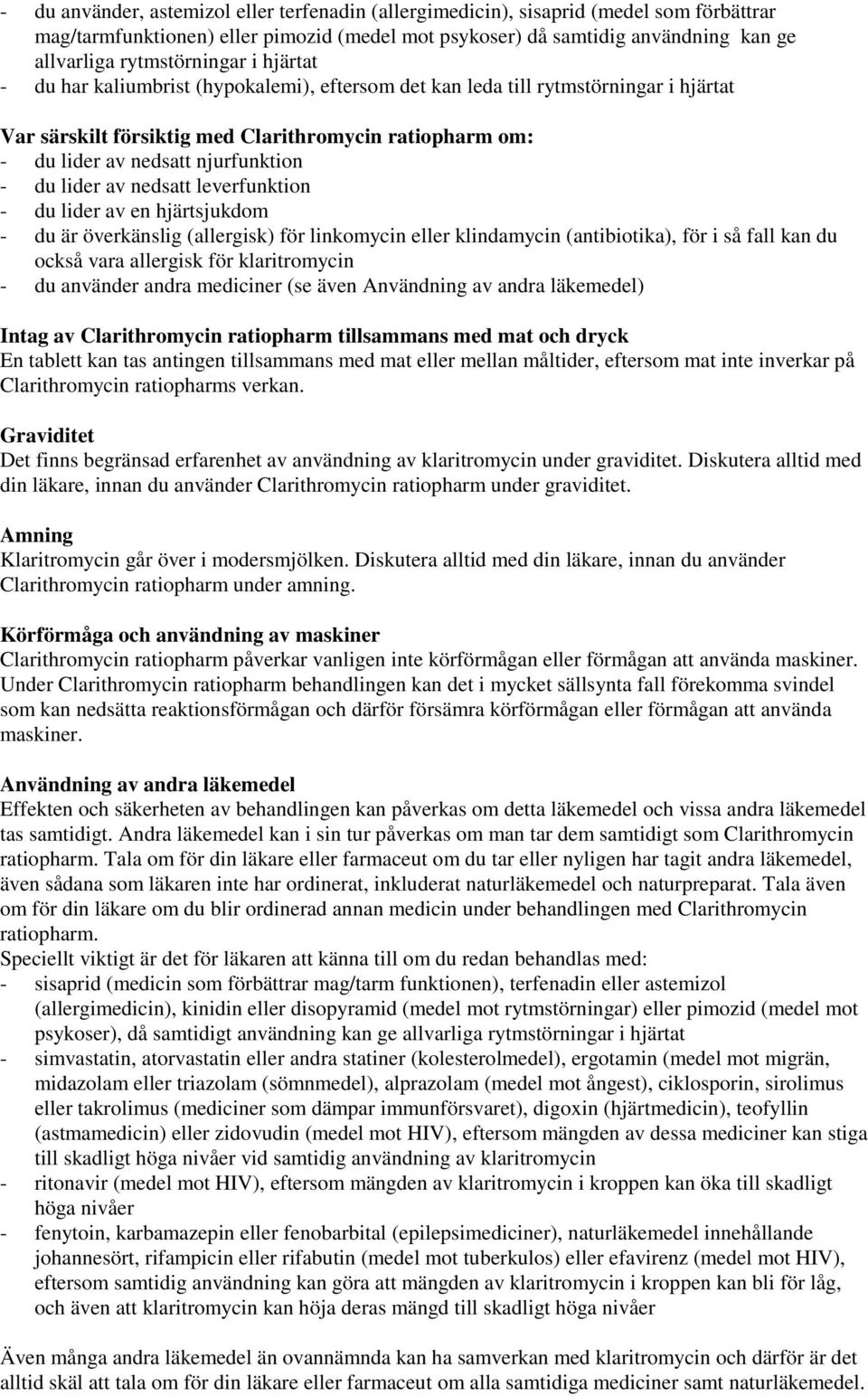 - du använder, astemizol eller terfenadin (allergimedicin), sisaprid (medel som förbättrar mag/tarmfunktionen) eller pimozid (medel mot psykoser) då samtidig användning kan ge allvarliga rytmstörningar i hjärtat
- du har kaliumbrist (hypokalemi), eftersom det kan leda till rytmstörningar i hjärtat

Var särskilt försiktig med Clarithromycin ratiopharm om:
- du lider av nedsatt njurfunktion
- du lider av nedsatt leverfunktion
- du lider av en hjärtsjukdom
- du är överkänslig (allergisk) för linkomycin eller klindamycin (antibiotika), för i så fall kan du också vara allergisk för klaritromycin
- du använder andra mediciner (se även Användning av andra läkemedel)

Intag av Clarithromycin ratiopharm tillsammans med mat och dryck
En tablett kan tas antingen tillsammans med mat eller mellan måltider, eftersom mat inte inverkar på Clarithromycin ratiopharms verkan.

Graviditet
Det finns begränsad erfarenhet av användning av klaritromycin under graviditet. Diskutera alltid med din läkare, innan du använder Clarithromycin ratiopharm under graviditet.

Amning
Klaritromycin går över i modersmjölken. Diskutera alltid med din läkare, innan du använder Clarithromycin ratiopharm under amning.

Körförmåga och användning av maskiner
Clarithromycin ratiopharm påverkar vanligen inte körförmågan eller förmågan att använda maskiner. Under Clarithromycin ratiopharm behandlingen kan det i mycket sällsynta fall förekomma svindel som kan nedsätta reaktionsförmågan och därför försämra körförmågan eller förmågan att använda maskiner.

Användning av andra läkemedel
Effekten och säkerheten av behandlingen kan påverkas om detta läkemedel och vissa andra läkemedel tas samtidigt. Andra läkemedel kan i sin tur påverkas om man tar dem samtidigt som Clarithromycin ratiopharm. Tala om för din läkare eller farmaceut om du tar eller nyligen har tagit andra läkemedel, även sådana som läkaren inte har ordinerat, inkluderat naturläkemedel och naturpreparat. Tala även om för din läkare om du blir ordinerad annan medicin under behandlingen med Clarithromycin ratiopharm.
Speciellt viktigt är det för läkaren att känna till om du redan behandlas med:
- sisaprid (medicin som förbättrar mag/tarm funktionen), terfenadin eller astemizol (allergimedicin), kinidin eller disopyramid (medel mot rytmstörningar) eller pimozid (medel mot psykoser), då samtidigt användning kan ge allvarliga rytmstörningar i hjärtat
- simvastatin, atorvastatin eller andra statiner (kolesterolmedel), ergotamin (medel mot migrän, midazolam eller triazolam (sömnmedel), alprazolam (medel mot ångest), ciklosporin, sirolimus eller takrolimus (mediciner som dämpar immunförsvaret), digoxin (hjärtmedicin), teofyllin (astmamedicin) eller zidovudin (medel mot HIV), eftersom mängden av dessa mediciner kan stiga till skadligt höga nivåer vid samtidig användning av klaritromycin
- ritonavir (medel mot HIV), eftersom mängden av klaritromycin i kroppen kan öka till skadligt höga nivåer
- fenytoin, karbamazepin eller fenobarbital (epilepsimediciner), naturläkemedel innehållande johannesört, rifampicin eller rifabutin (medel mot tuberkulos) eller efavirenz (medel mot HIV), eftersom samtidig användning kan göra att mängden av klaritromycin i kroppen kan bli för låg, och även att klaritromycin kan höja deras mängd till skadligt höga nivåer

Även många andra läkemedel än ovannämnda kan ha samverkan med klaritromycin och därför är det alltid skäl att tala om för din läkare eller farmaceut om alla samtidiga mediciner samt naturläkemedel.